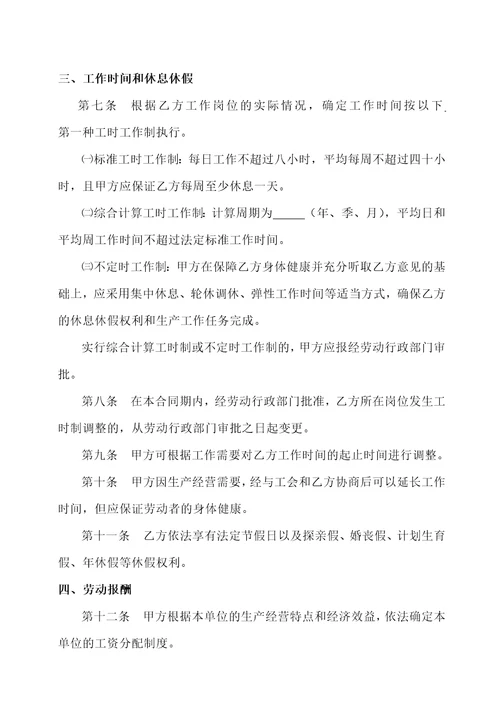 三、工作时间和休息休假

第七条　根据乙方工作岗位的实际情况，确定工作时间按以下第一种工时工作制执行。

㈠标准工时工作制：每日工作不超过八小时，平均每周不超过四十小时，且甲方应保证乙方每周至少休息一天。

㈡综合计算工时工作制：计算周期为______（年、季、月），平均日和平均周工作时间不超过法定标准工作时间。

㈢不定时工作制：甲方在保障乙方身体健康并充分听取乙方意见的基础上，应采用集中休息、轮休调休、弹性工作时间等适当方式，确保乙方的休息休假权利和生产工作任务完成。

实行综合计算工时制或不定时工作制的，甲方应报经劳动行政部门审批。

第八条　在本合同期内，经劳动行政部门批准，乙方所在岗位发生工时制调整的，从劳动行政部门审批之日起变更。

第九条　甲方可根据工作需要对乙方工作时间的起止时间进行调整。

第十条　甲方因生产经营需要，经与工会和乙方协商后可以延长工作时间，但应保证劳动者的身体健康。

第十一条　乙方依法享有法定节假日以及探亲假、婚丧假、计划生育假、年休假等休假权利。

四、劳动报酬

第十二条　甲方根据本单位的生产经营特点和经济效益，依法确定本单位的工资分配制度。